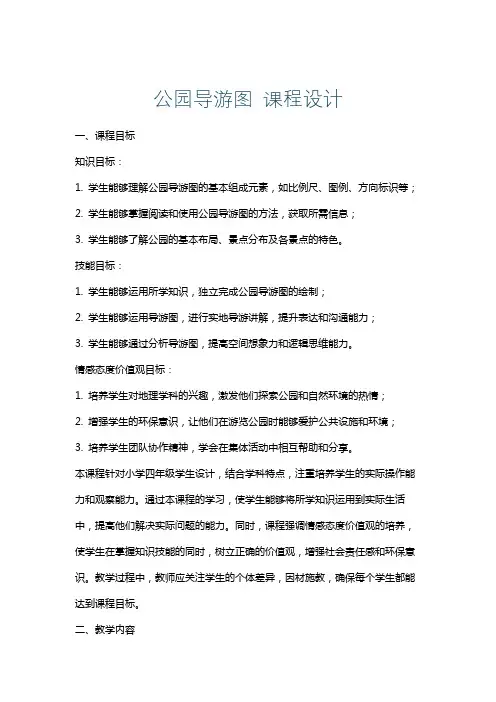 公园导游图 课程设计

一、课程目标

知识目标：

1. 学生能够理解公园导游图的基本组成元素，如比例尺、图例、方向标识等；

2. 学生能够掌握阅读和使用公园导游图的方法，获取所需信息；

3. 学生能够了解公园的基本布局、景点分布及各景点的特色。

技能目标：

1. 学生能够运用所学知识，独立完成公园导游图的绘制；

2. 学生能够运用导游图，进行实地导游讲解，提升表达和沟通能力；

3. 学生能够通过分析导游图，提高空间想象力和逻辑思维能力。

情感态度价值观目标：

1. 培养学生对地理学科的兴趣，激发他们探索公园和自然环境的热情；

2. 增强学生的环保意识，让他们在游览公园时能够爱护公共设施和环境；

3. 培养学生团队协作精神，学会在集体活动中相互帮助和分享。

本课程针对小学四年级学生设计，结合学科特点，注重培养学生的实际操作能力和观察能力。通过本课程的学习，使学生能够将所学知识运用到实际生活中，提高他们解决实际问题的能力。同时，课程强调情感态度价值观的培养，使学生在掌握知识技能的同时，树立正确的价值观，增强社会责任感和环保意识。教学过程中，教师应关注学生的个体差异，因材施教，确保每个学生都能达到课程目标。

二、教学内容